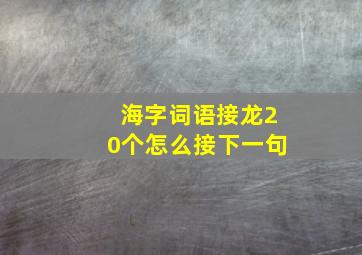 海字词语接龙20个怎么接下一句